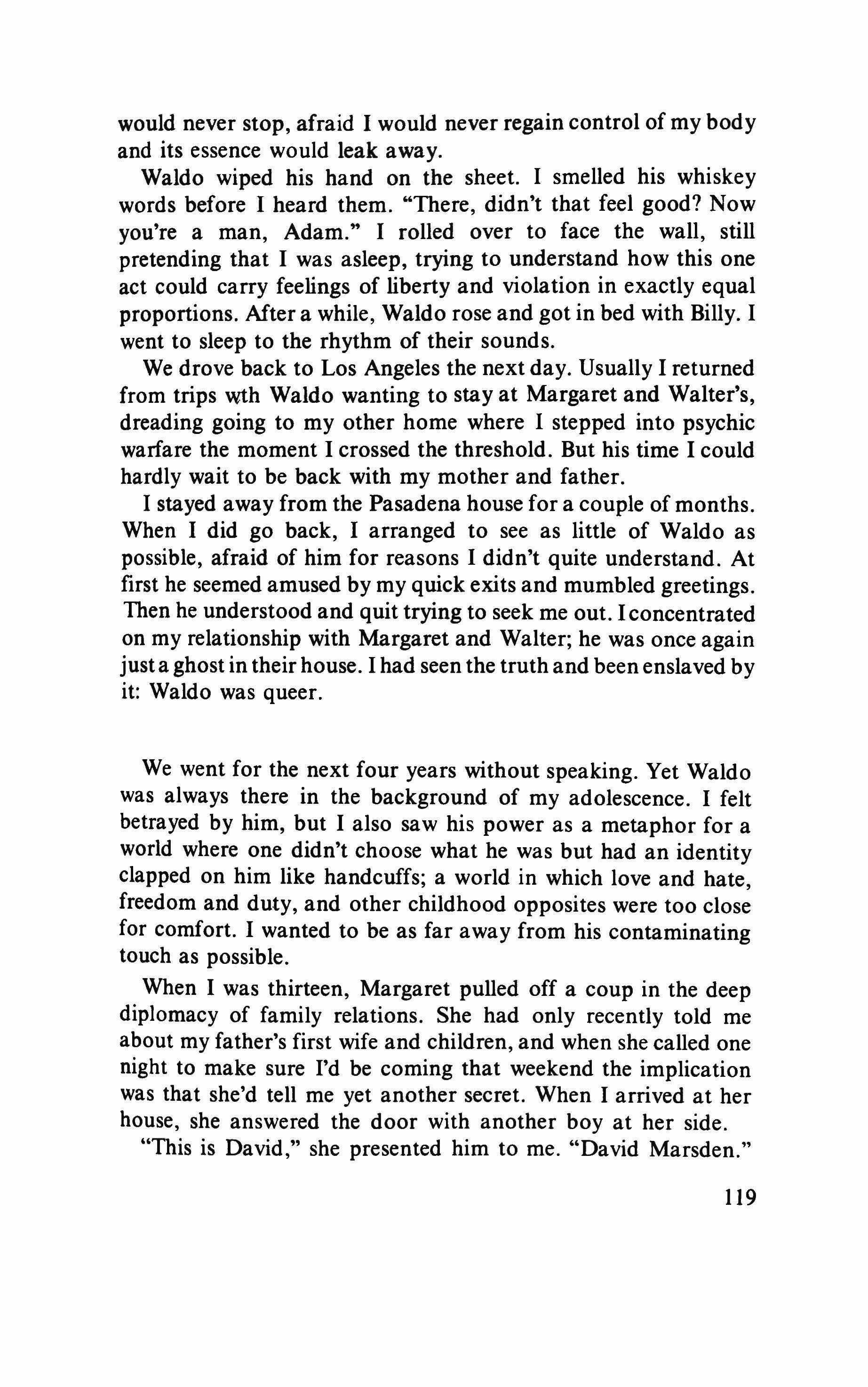 would never stop, afraid I would never regain control of my body and its essence would leak away.

Waldo wiped his hand on the sheet. I smelled his whiskey words before I heard them. "There, didn't that feel good? Now you're a man, Adam." I rolled over to face the wall, still pretending that I was asleep, trying to understand how this one act could carry feelings of liberty and violation in exactly equal proportions. After a while, Waldo rose and got in bed with Billy. I went to sleep to the rhythm of their sounds.

We drove back to Los Angeles the next day. Usually I returned from trips wth Waldo wanting to stay at Margaret and Walter's, dreading going to my other home where I stepped into psychic warfare the moment I crossed the threshold. But his time I could hardly wait to be back with my mother and father.

I stayed away from the Pasadena house for a couple of months. When I did go back, I arranged to see as little of Waldo as possible, afraid of him for reasons I didn't quite understand. At first he seemed amused by my quick exits and mumbled greetings. Then he understood and quit trying to seek me out. I concentrated on my relationship with Margaret and Walter; he was once again just a ghost in their house. I had seen the truth and been enslaved by it: Waldo was queer.

We went for the next four years without speaking. Yet Waldo was always there in the background of my adolescence. I felt betrayed by him, but I also saw his power as a metaphor for a world where one didn't choose what he was but had an identity clapped on him like handcuffs; a world in which love and hate, freedom and duty, and other childhood opposites were too close for comfort. I wanted to be as far away from his contaminating touch as possible.

When I was thirteen, Margaret pulled off a coup in the deep diplomacy of family relations. She had only recently told me about my father's first wife and children, and when she called one night to make sure I'd be coming that weekend the implication was that she'd tell me yet another secret. When I arrived at her house, she answered the door with another boy at her side.

"This is David," she presented him to me. "David Marsden."

119